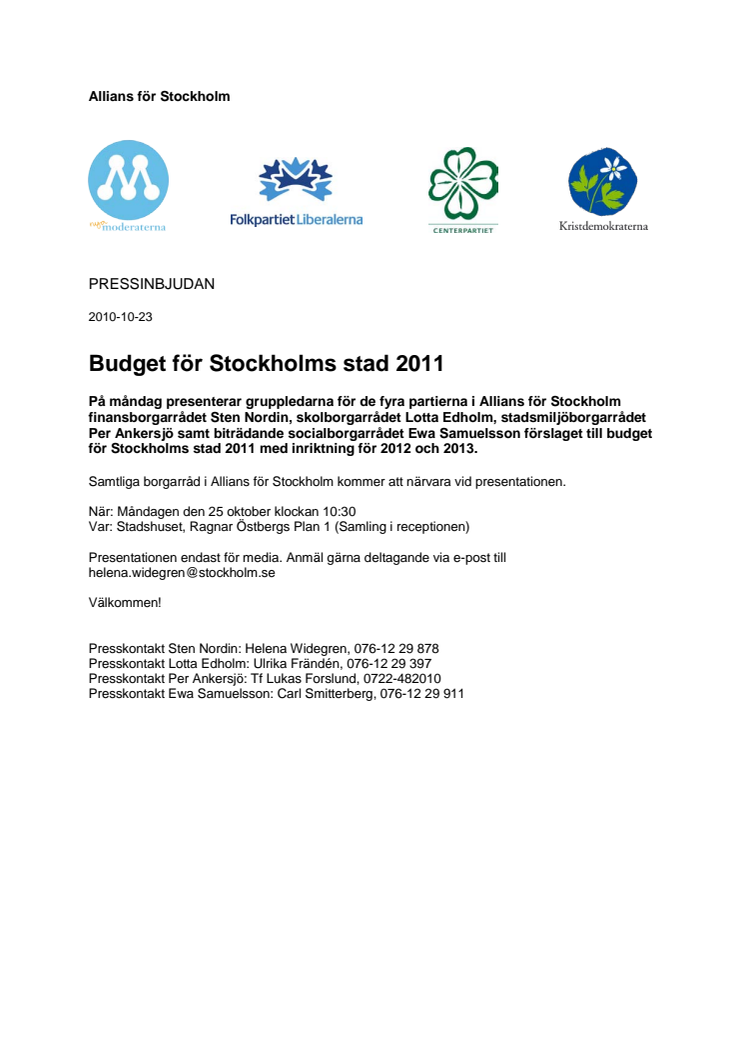 Allians för Stockholm

nya moderaterna

Folkpartiet Liberalerna

CENTERPARTIET

Kristdemokraterna

PRESSINBJUDAN

2010-10-23

Budget för Stockholms stad 2011

På måndag presenterar gruppledarna för de fyra partierna i Allians för Stockholm finansborgarrådet Sten Nordin, skolborgarrådet Lotta Edholm, stadsmiljöborgarrådet Per Ankersjö samt biträdande socialborgarrådet Ewa Samuelsson förslaget till budget för Stockholms stad 2011 med inriktning för 2012 och 2013.

Samtliga borgarråd i Allians för Stockholm kommer att närvara vid presentationen.

När: Måndagen den 25 oktober klockan 10:30
Var: Stadshuset, Ragnar Östbergs Plan 1 (Samling i receptionen)

Presentationen endast för media. Anmäl gärna deltagande via e-post till helena.widegren@stockholm.se

Välkommen!

Presskontakt Sten Nordin: Helena Widegren, 076-12 29 878
Presskontakt Lotta Edholm: Ulrika Frändén, 076-12 29 397
Presskontakt Per Ankersjö: Tf Lukas Forslund, 0722-482010
Presskontakt Ewa Samuelsson: Carl Smitterberg, 076-12 29 911